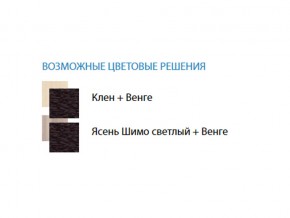 ВОЗМОЖНЫЕ ЦВЕТОВЫЕ РЕШЕНИЯ

Клен + Венге

Ясень Шимо светлый + Венге